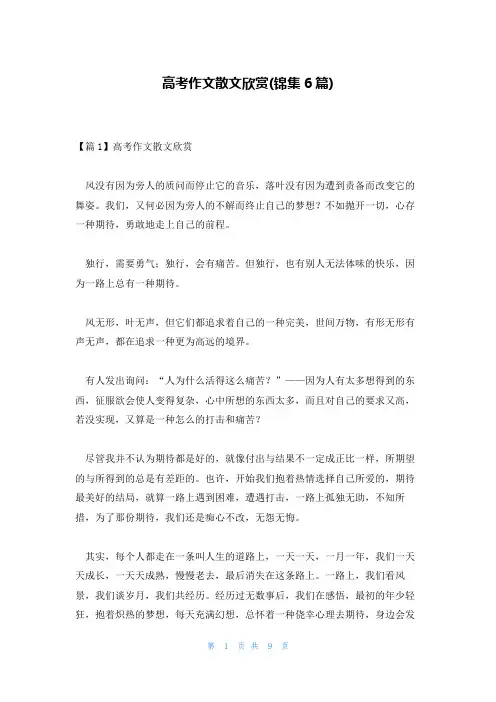 高考作文散文欣赏(锦集 6 篇)

【篇 1】高考作文散文欣赏

风没有因为旁人的质问而停止它的音乐，落叶没有因为遭到责备而改变它的舞姿。我们，又何必因为旁人的不解而终止自己的梦想？不如抛开一切，心存一种期待，勇敢地走上自己的前程。

独行，需要勇气；独行，会有痛苦。但独行，也有别人无法体味的快乐，因为一路上总有一种期待。

风无形，叶无声，但它们都追求着自己的一种完美，世间万物，有形无形有声无声，都在追求一种更为高远的境界。

有人发出询问：“人为什么活得这么痛苦？”——因为人有太多想得到的东西，征服欲会使人变得复杂，心中所想的东西太多，而且对自己的要求又高，若没实现，又算是一种怎么的打击和痛苦？

尽管我并不认为期待都是好的，就像付出与结果不一定成正比一样，所期望的与所得到的总是有差距的。也许，开始我们抱着热情选择自己所爱的，期待最美好的结局，就算一路上遇到困难，遭遇打击，一路上孤独无助，不知所措，为了那份期待，我们还是痴心不改，无怨无悔。

其实，每个人都走在一条叫人生的道路上，一天一天，一月一年，我们一天天成长，一天天成熟，慢慢老去，最后消失在这条路上。一路上，我们看风景，我们谈岁月，我们共经历。经历过无数事后，我们在感悟，最初的年少轻狂，抱着炽热的梦想，每天充满幻想，总怀着一种侥幸心理去期待，身边会发

第 1 页 共 9 页